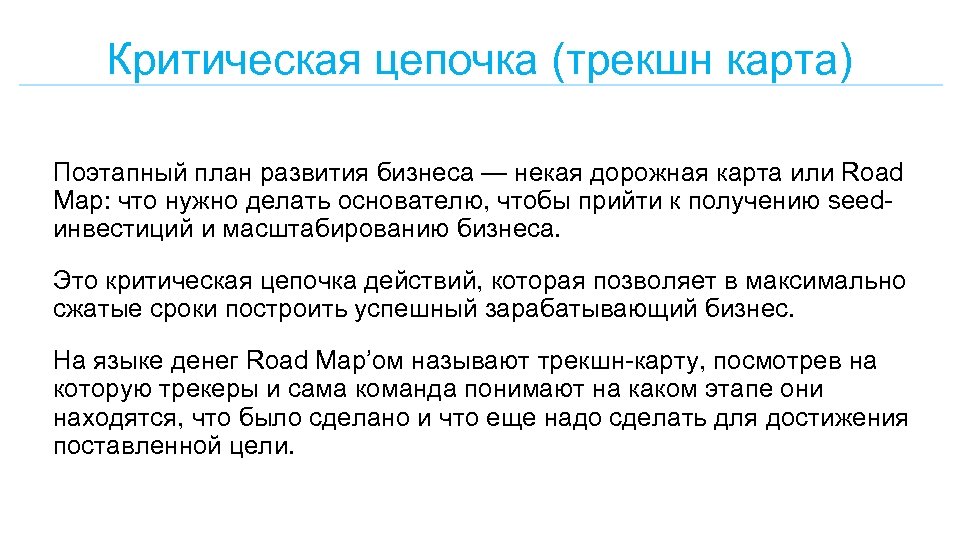 Критическая цепочка (трекшн карта)

Поэтапный план развития бизнеса — некая дорожная карта или Road Map: что нужно делать основателю, чтобы прийти к получению seed-инвестиций и масштабированию бизнеса.

Это критическая цепочка действий, которая позволяет в максимально сжатые сроки построить успешный зарабатывающий бизнес.

На языке денег Road Map'ом называют трекшн-карту, посмотрев на которую трекеры и сама команда понимают на каком этапе они находятся, что было сделано и что еще надо сделать для достижения поставленной цели.